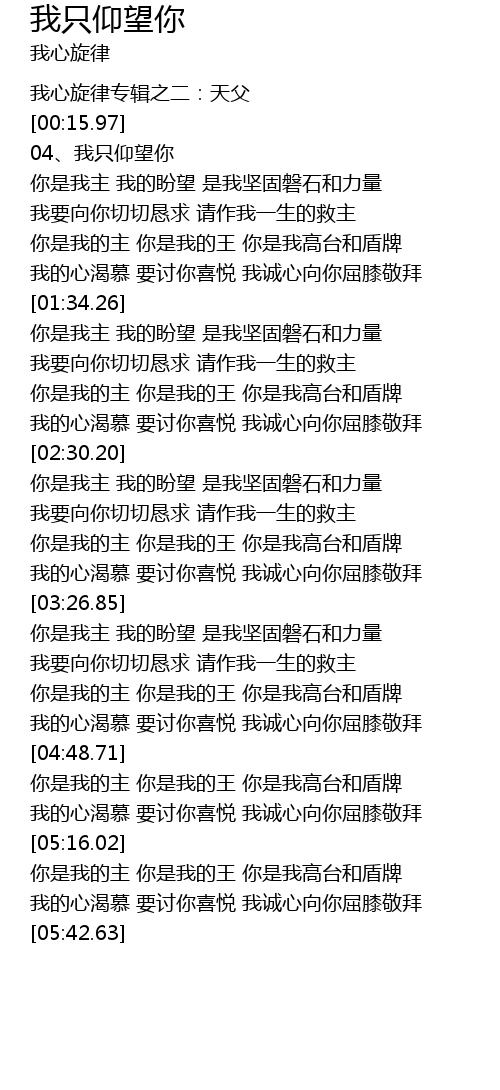 我只仰望你
我心旋律

我心旋律专辑之二：天父
[00:15.97]
04、我只仰望你
你是我主 我的盼望 是我坚固磐石和力量
我要向你切切恳求 请作我一生的救主
你是我的主 你是我的王 你是我高台和盾牌
我的心渴慕 要讨你喜悦 我诚心向你屈膝敬拜
[01:34.26]
你是我主 我的盼望 是我坚固磐石和力量
我要向你切切恳求 请作我一生的救主
你是我的主 你是我的王 你是我高台和盾牌
我的心渴慕 要讨你喜悦 我诚心向你屈膝敬拜
[02:30.20]
你是我主 我的盼望 是我坚固磐石和力量
我要向你切切恳求 请作我一生的救主
你是我的主 你是我的王 你是我高台和盾牌
我的心渴慕 要讨你喜悦 我诚心向你屈膝敬拜
[03:26.85]
你是我主 我的盼望 是我坚固磐石和力量
我要向你切切恳求 请作我一生的救主
你是我的主 你是我的王 你是我高台和盾牌
我的心渴慕 要讨你喜悦 我诚心向你屈膝敬拜
[04:48.71]
你是我的主 你是我的王 你是我高台和盾牌
我的心渴慕 要讨你喜悦 我诚心向你屈膝敬拜
[05:16.02]
你是我的主 你是我的王 你是我高台和盾牌
我的心渴慕 要讨你喜悦 我诚心向你屈膝敬拜
[05:42.63]